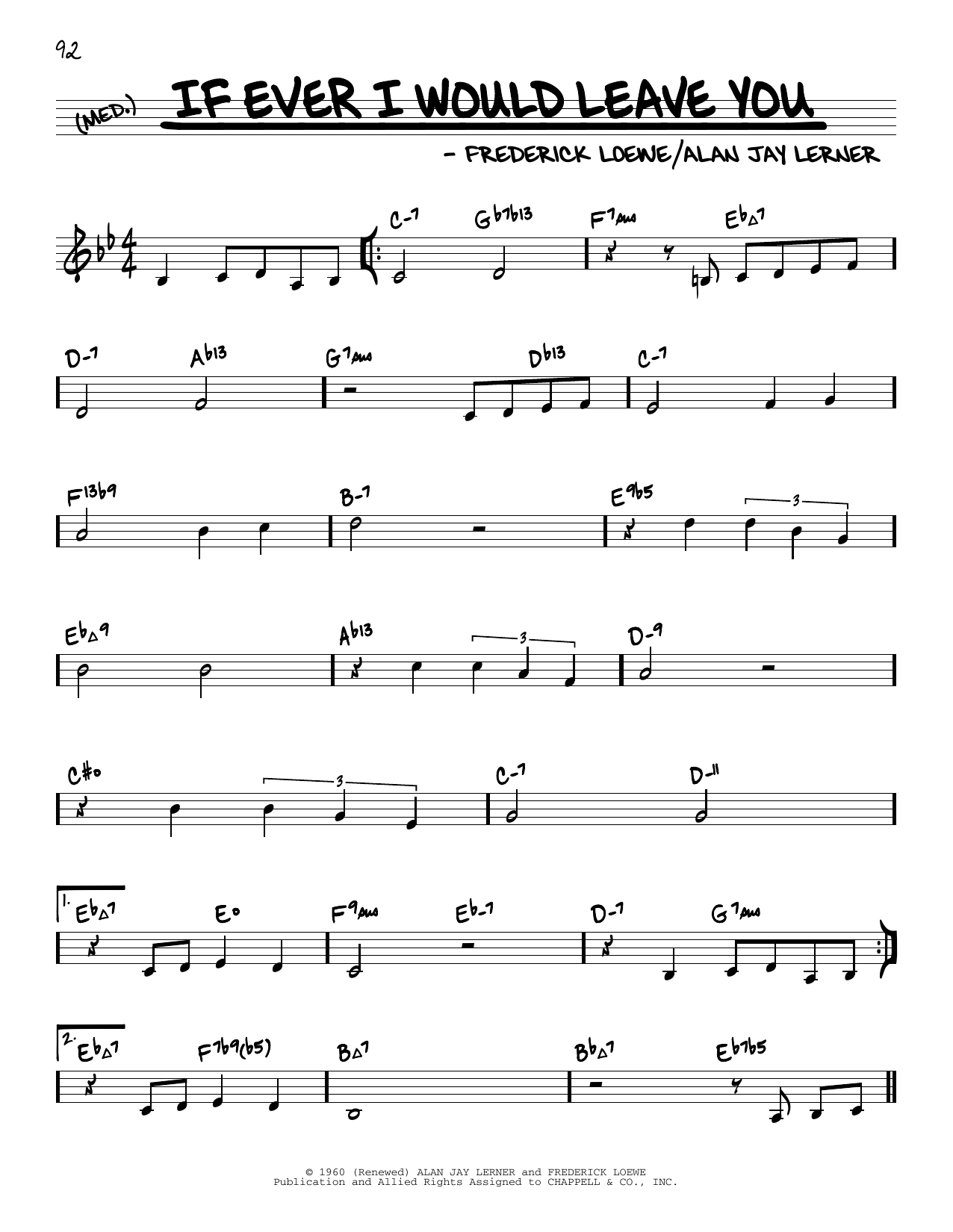 92

(MED.) IF EVER I WOULD LEAVE YOU

- FREDERICK LOEWE/ALAN JAY LERNER

C-7 Gb7b13 F7sus Eb△7

D-7 Ab13 G7sus Db13 C-7

F13b9 B-7 E9b5 3

Eb△9 Ab13 3 D-9

C#o 3 C-7 D-11

1. Eb△7 Eo F9sus Eb-7 D-7 G7sus

2. Eb△7 F7b9(b5) B△7 Bb△7 Eb7b5

© 1960 (Renewed) ALAN JAY LERNER and FREDERICK LOEWE
Publication and Allied Rights Assigned to CHAPPELL & CO., INC.